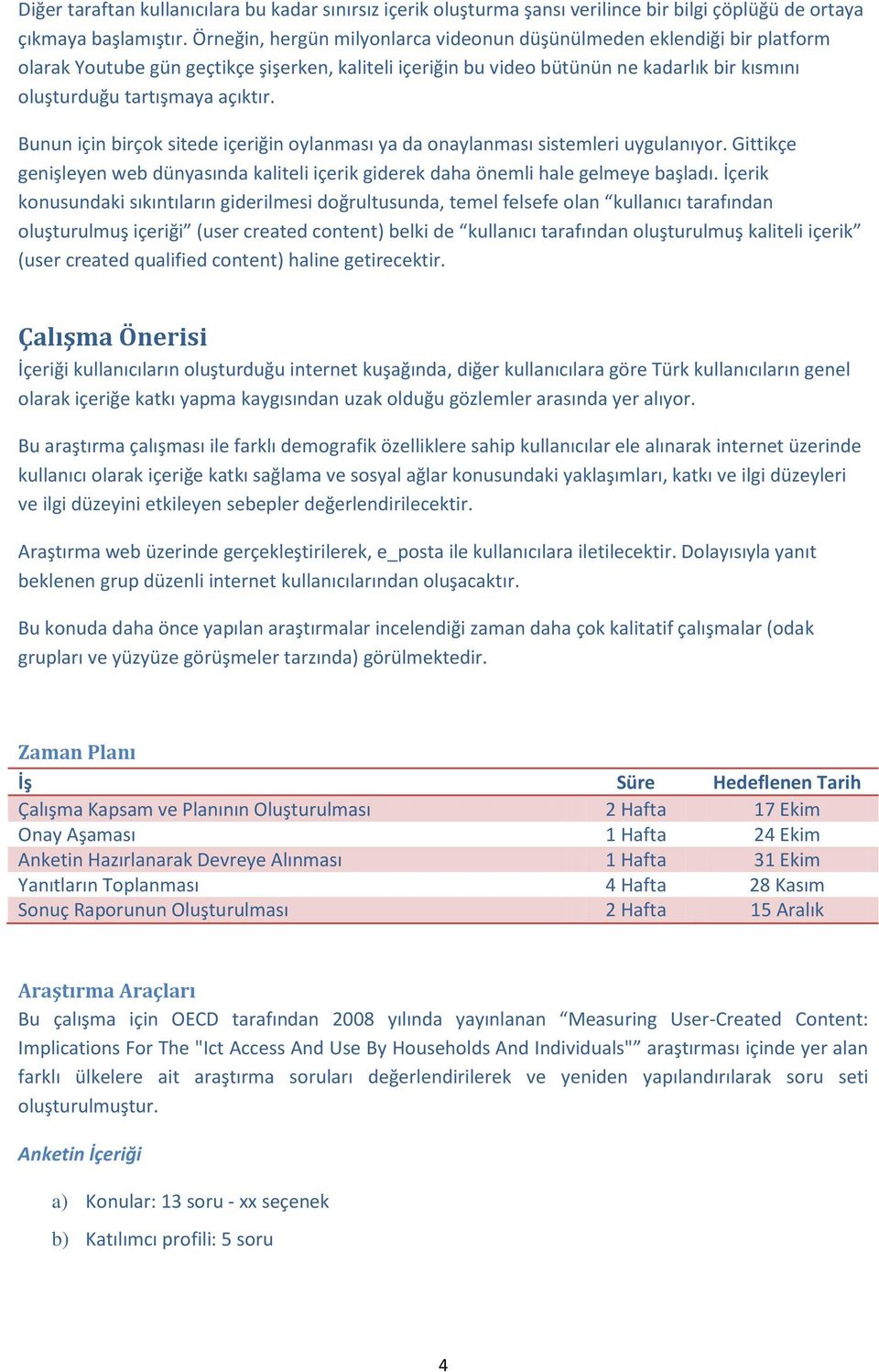 Diğer taraftan kullanıcılara bu kadar sınırsız içerik oluşturma şansı verilince bir bilgi çöplüğü de ortaya çıkmaya başlamıştır. Örneğin, hergün milyonlarca videonun düşünülmeden eklendiği bir platform olarak Youtube gün geçtikçe şişerken, kaliteli içeriğin bu video bütünün ne kadarlık bir kısmını oluşturduğu tartışmaya açıktır.

Bunun için birçok sitede içeriğin oylanması ya da onaylanması sistemleri uygulanıyor. Gittikçe genişleyen web dünyasında kaliteli içerik giderek daha önemli hale gelmeye başladı. İçerik konusundaki sıkıntıların giderilmesi doğrultusunda, temel felsefe olan “kullanıcı tarafından oluşturulmuş içeriği” (user created content) belki de “kullanıcı tarafından oluşturulmuş kaliteli içerik” (user created qualified content) haline getirecektir.

Çalışma Önerisi
İçeriği kullanıcıların oluşturduğu internet kuşağında, diğer kullanıcılara göre Türk kullanıcıların genel olarak içeriğe katkı yapma kaygısından uzak olduğu gözlemler arasında yer alıyor.

Bu araştırma çalışması ile farklı demografik özelliklere sahip kullanıcılar ele alınarak internet üzerinde kullanıcı olarak içeriğe katkı sağlama ve sosyal ağlar konusundaki yaklaşımları, katkı ve ilgi düzeyleri ve ilgi düzeyini etkileyen sebepler değerlendirilecektir.

Araştırma web üzerinde gerçekleştirilerek, e_posta ile kullanıcılara iletilecektir. Dolayısıyla yanıt beklenen grup düzenli internet kullanıcılarından oluşacaktır.

Bu konuda daha önce yapılan araştırmalar incelendiği zaman daha çok kalitatif çalışmalar (odak grupları ve yüzyüze görüşmeler tarzında) görülmektedir.

Zaman Planı

| İş | Süre | Hedeflenen Tarih |
|---|---|---|
| Çalışma Kapsam ve Planının Oluşturulması | 2 Hafta | 17 Ekim |
| Onay Aşaması | 1 Hafta | 24 Ekim |
| Anketin Hazırlanarak Devreye Alınması | 1 Hafta | 31 Ekim |
| Yanıtların Toplanması | 4 Hafta | 28 Kasım |
| Sonuç Raporunun Oluşturulması | 2 Hafta | 15 Aralık |

Araştırma Araçları
Bu çalışma için OECD tarafından 2008 yılında yayınlanan “Measuring User-Created Content: Implications For The "Ict Access And Use By Households And Individuals"” araştırması içinde yer alan farklı ülkelere ait araştırma soruları değerlendirilerek ve yeniden yapılandırılarak soru seti oluşturulmuştur.

Anketin İçeriği

a) Konular: 13 soru - xx seçenek

b) Katılımcı profili: 5 soru

4